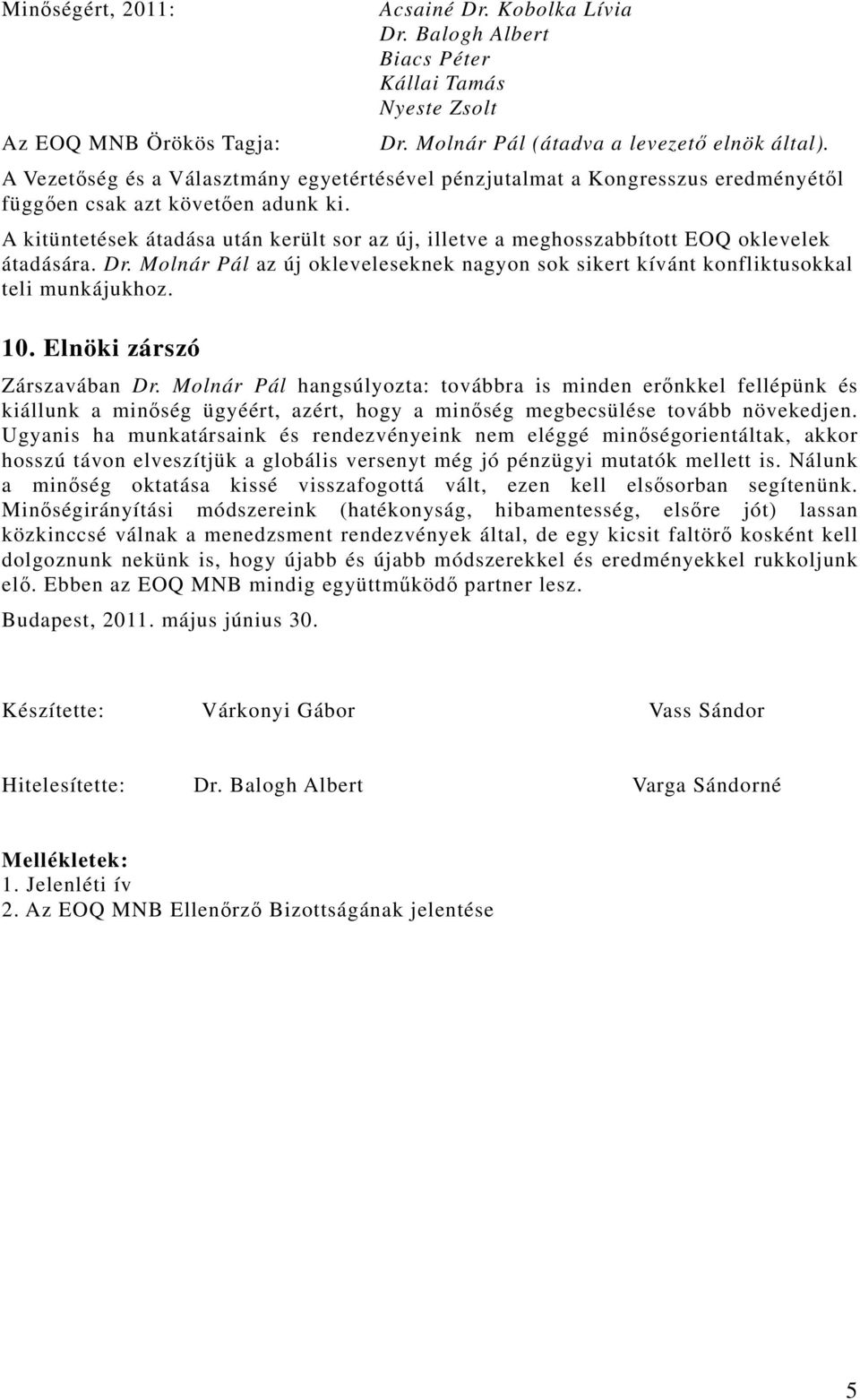 Minőségért, 2011: Acsainé Dr. Kobolka Lívia
Dr. Balogh Albert
Biacs Péter
Kállai Tamás
Nyeste Zsolt

Az EOQ MNB Örökös Tagja: Dr. Molnár Pál (átadva a levezető elnök által).

A Vezetőség és a Választmány egyetértésével pénzjutalmat a Kongresszus eredményétől függően csak azt követően adunk ki.

A kitüntetések átadása után került sor az új, illetve a meghosszabbított EOQ oklevelek átadására. Dr. Molnár Pál az új okleveleseknek nagyon sok sikert kívánt konfliktusokkal teli munkájukhoz.

10. Elnöki zárszó

Zárszavában Dr. Molnár Pál hangsúlyozta: továbbra is minden erőnkkel fellépünk és kiállunk a minőség ügyéért, azért, hogy a minőség megbecsülése tovább növekedjen. Ugyanis ha munkatársaink és rendezvényeink nem eléggé minőségorientáltak, akkor hosszú távon elveszítjük a globális versenyt még jó pénzügyi mutatók mellett is. Nálunk a minőség oktatása kissé visszafogottá vált, ezen kell elsősorban segítenünk. Minőségirányítási módszereink (hatékonyság, hibamentesség, elsőre jót) lassan közkinccsé válnak a menedzsment rendezvények által, de egy kicsit faltörő kosként kell dolgoznunk nekünk is, hogy újabb és újabb módszerekkel és eredményekkel rukkoljunk elő. Ebben az EOQ MNB mindig együttműködő partner lesz.

Budapest, 2011. május június 30.

Készítette: Várkonyi Gábor Vass Sándor

Hitelesítette: Dr. Balogh Albert Varga Sándorné

Mellékletek:
1. Jelenléti ív
2. Az EOQ MNB Ellenőrző Bizottságának jelentése

5